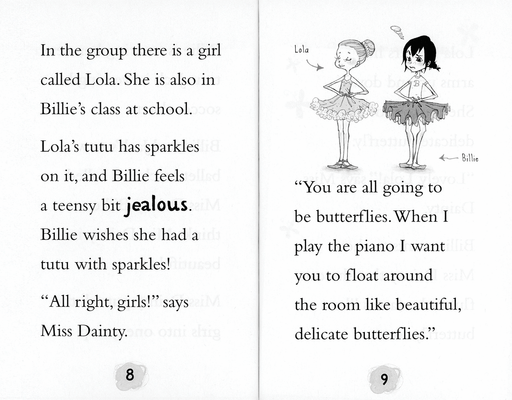 In the group there is a girl called Lola. She is also in Billie's class at school.

Lola's tutu has sparkles on it, and Billie feels a teensy bit jealous. Billie wishes she had a tutu with sparkles!

"All right, girls!" says Miss Dainty.

8

Lola

Billie

"You are all going to be butterflies. When I play the piano I want you to float around the room like beautiful, delicate butterflies."

9